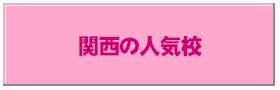 関西の人気校